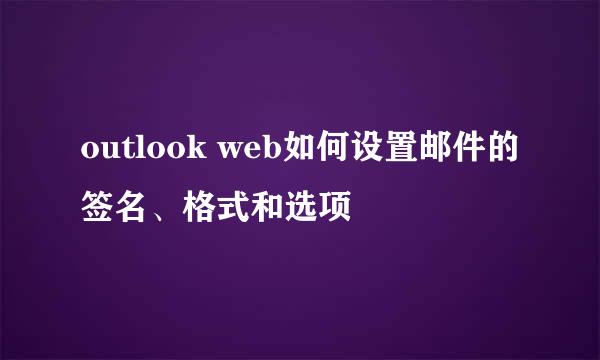 outlook web如何设置邮件的签名、格式和选项